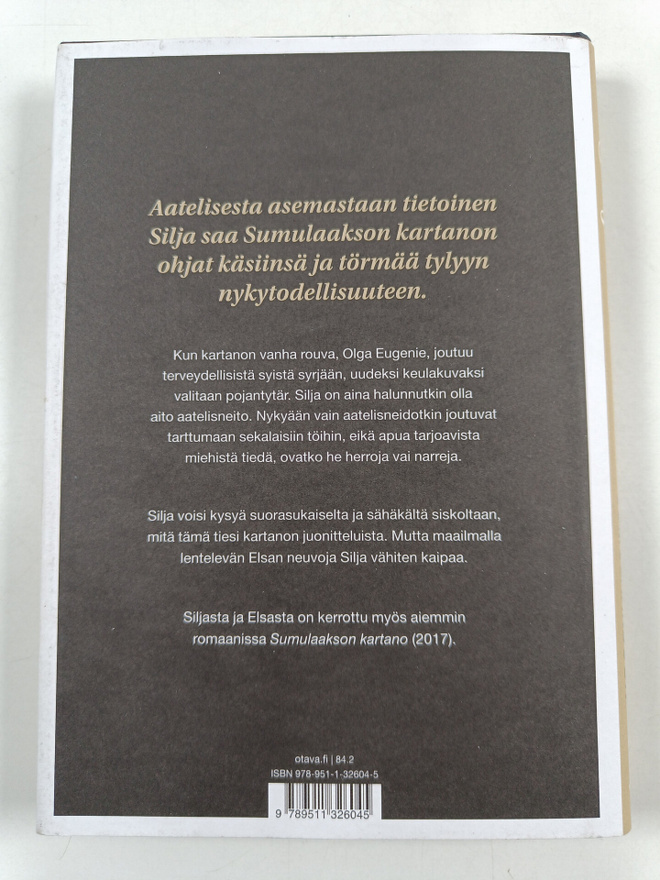 Aatelisesta asemastaan tietoinen Silja saa Sumulaakson kartanon ohjat käsiinsä ja törmää tylyyn nykytodellisuuteen.

Kun kartanon vanha rouva, Olga Eugenie, joutuu terveydellisistä syistä syrjään, uudeksi keulakuvaksi valitaan pojantytär. Silja on aina halunnutkin olla aito aatelisneito. Nykyään vain aatelisneidotkin joutuvat tarttumaan sekalaisiin töihin, eikä apua tarjoavista miehistä tiedä, ovatko he herroja vai narreja.

Silja voisi kysyä suorasukaiselta ja sähäkältä siskoltaan, mitä tämä tiesi kartanon juonitteluista. Mutta maailmalla lentelevän Elsan neuvoja Silja vähiten kaipaa.

Siljasta ja Elsasta on kerrottu myös aiemmin romaanissa Sumulaakson kartano (2017).

otava.fi | 84.2
ISBN 978-951-1-32604-5
9 789511 326045